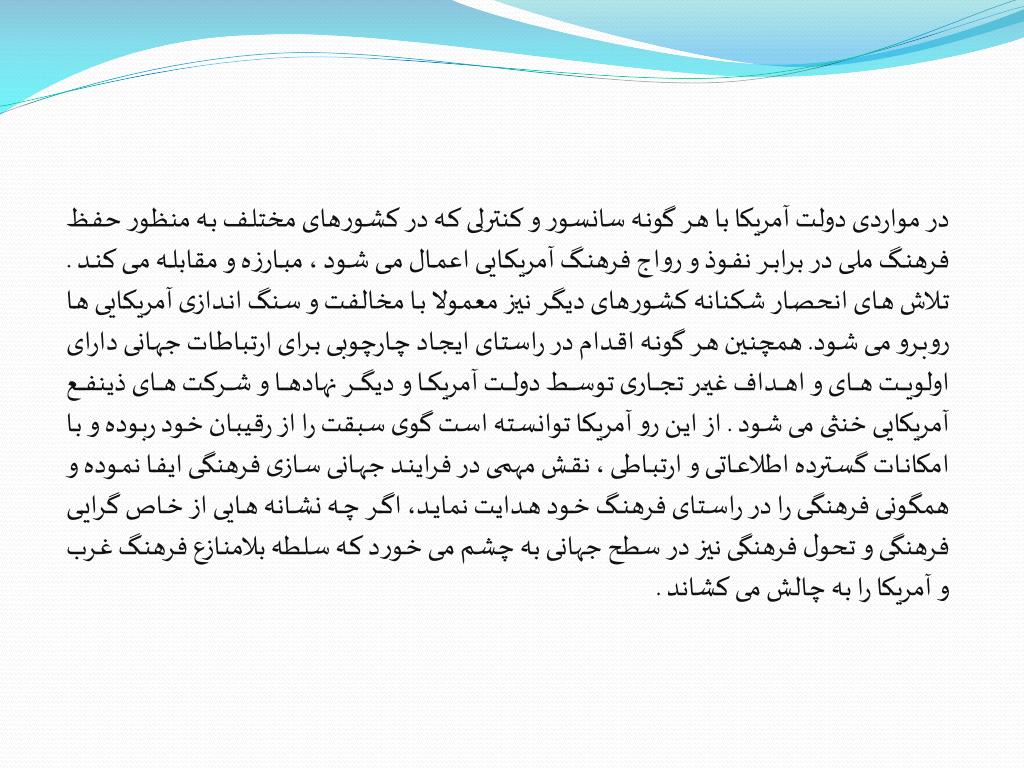 در مواردی دولت آمریکا با هر گونه سانسور و کنترلی که در کشورهای مختلف به منظور حفظ فرهنگ ملی در برابر نفوذ و رواج فرهنگ آمریکایی اعمال می شود ، مبارزه و مقابله می کند . تلاش های انحصار شکنانه کشورهای دیگر نیز معمولا با مخالفت و سنگ اندازی آمریکایی ها روبرو می شود. همچنین هر گونه اقدام در راستای ایجاد چارچوبی برای ارتباطات جهانی دارای اولویت های و اهداف غیر تجاری توسط دولت آمریکا و دیگر نهادها و شرکت های ذینفع آمریکایی خنثی می شود . از این رو آمریکا توانسته است گوی سبقت را از رقیبان خود ربوده و با امکانات گسترده اطلاعاتی و ارتباطی ، نقش مهمی در فرایند جهانی سازی فرهنگی ایفا نموده و همگونی فرهنگی را در راستای فرهنگ خود هدایت نماید، اگر چه نشانه هایی از خاص گرایی فرهنگی و تحول فرهنگی نیز در سطح جهانی به چشم می خورد که سلطه بلامنازع فرهنگ غرب و آمریکا را به چالش می کشاند .